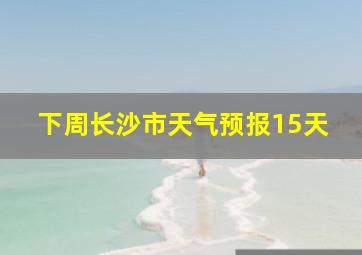 下周长沙市天气预报15天